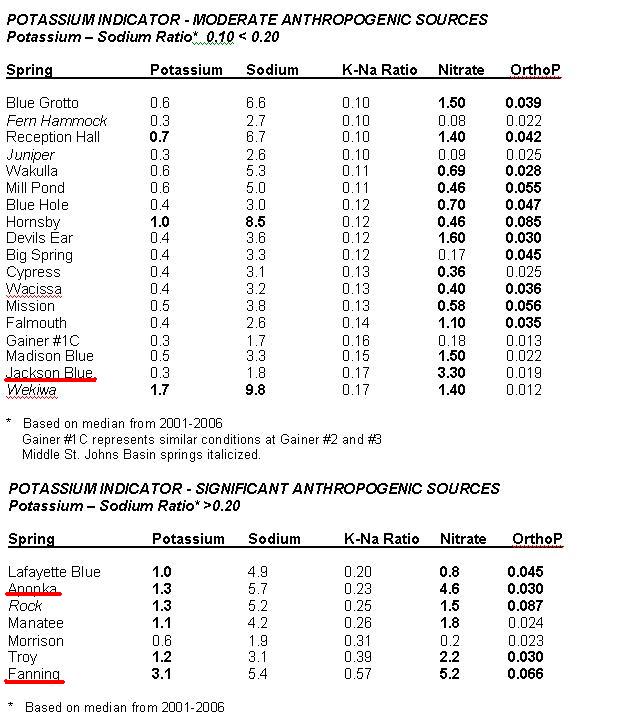 POTASSIUM INDICATOR - MODERATE ANTHROPOGENIC SOURCES
Potassium – Sodium Ratio* 0.10 < 0.20

| Spring | Potassium | Sodium | K-Na Ratio | Nitrate | OrthoP |
|---|---|---|---|---|---|
| Blue Grotto | 0.6 | 6.6 | 0.10 | 1.50 | 0.039 |
| Fern Hammock | 0.3 | 2.7 | 0.10 | 0.08 | 0.022 |
| Reception Hall | 0.7 | 6.7 | 0.10 | 1.40 | 0.042 |
| Juniper | 0.3 | 2.6 | 0.10 | 0.09 | 0.025 |
| Wakulla | 0.6 | 5.3 | 0.11 | 0.69 | 0.028 |
| Mill Pond | 0.6 | 5.0 | 0.11 | 0.46 | 0.055 |
| Blue Hole | 0.4 | 3.0 | 0.12 | 0.70 | 0.047 |
| Hornsby | 1.0 | 8.5 | 0.12 | 0.46 | 0.085 |
| Devils Ear | 0.4 | 3.6 | 0.12 | 1.60 | 0.030 |
| Big Spring | 0.4 | 3.3 | 0.12 | 0.17 | 0.045 |
| Cypress | 0.4 | 3.1 | 0.13 | 0.36 | 0.025 |
| Wacissa | 0.4 | 3.2 | 0.13 | 0.40 | 0.036 |
| Mission | 0.5 | 3.8 | 0.13 | 0.58 | 0.056 |
| Falmouth | 0.4 | 2.6 | 0.14 | 1.10 | 0.035 |
| Gainer #1C | 0.3 | 1.7 | 0.16 | 0.18 | 0.013 |
| Madison Blue | 0.5 | 3.3 | 0.15 | 1.50 | 0.022 |
| Jackson Blue | 0.3 | 1.8 | 0.17 | 3.30 | 0.019 |
| Wekiwa | 1.7 | 9.8 | 0.17 | 1.40 | 0.012 |

* Based on median from 2001-2006
Gainer #1C represents similar conditions at Gainer #2 and #3
Middle St. Johns Basin springs italicized.

POTASSIUM INDICATOR - SIGNIFICANT ANTHROPOGENIC SOURCES
Potassium – Sodium Ratio* >0.20

| Spring | Potassium | Sodium | K-Na Ratio | Nitrate | OrthoP |
|---|---|---|---|---|---|
| Lafayette Blue | 1.0 | 4.9 | 0.20 | 0.8 | 0.045 |
| Apopka | 1.3 | 5.7 | 0.23 | 4.6 | 0.030 |
| Rock | 1.3 | 5.2 | 0.25 | 1.5 | 0.087 |
| Manatee | 1.1 | 4.2 | 0.26 | 1.8 | 0.024 |
| Morrison | 0.6 | 1.9 | 0.31 | 0.2 | 0.023 |
| Troy | 1.2 | 3.1 | 0.39 | 2.2 | 0.030 |
| Fanning | 3.1 | 5.4 | 0.57 | 5.2 | 0.066 |

* Based on median from 2001-2006